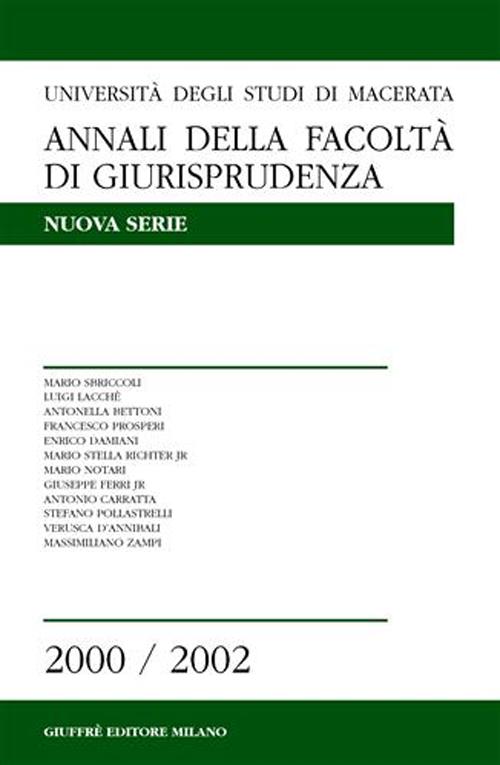 UNIVERSITÀ DEGLI STUDI DI MACERATA

ANNALI DELLA FACOLTÀ DI GIURISPRUDENZA

NUOVA SERIE

MARIO SBRICCOLI
LUIGI LACCHÈ
ANTONELLA BETTONI
FRANCESCO PROSPERI
ENRICO DAMIANI
MARIO STELLA RICHTER JR
MARIO NOTARI
GIUSEPPE FERRI JR
ANTONIO CARRATTA
STEFANO POLLASTRELLI
VERUSCA D'ANNIBALI
MASSIMILIANO ZAMPI

2000 / 2002

GIUFFRÈ EDITORE MILANO